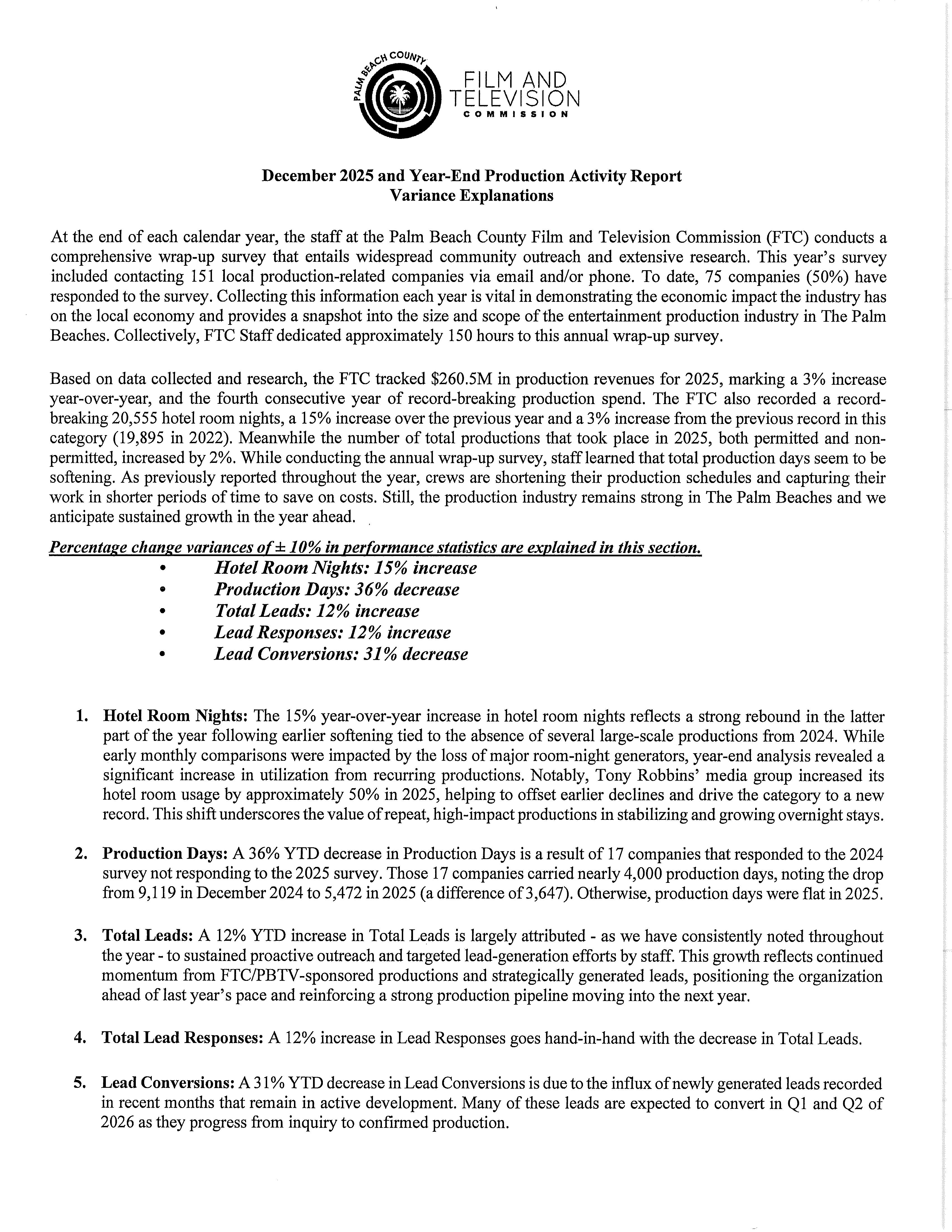 PALM BEACH COUNTY

FILM AND TELEVISION COMMISSION

December 2025 and Year-End Production Activity Report
Variance Explanations

At the end of each calendar year, the staff at the Palm Beach County Film and Television Commission (FTC) conducts a comprehensive wrap-up survey that entails widespread community outreach and extensive research. This year's survey included contacting 151 local production-related companies via email and/or phone. To date, 75 companies (50%) have responded to the survey. Collecting this information each year is vital in demonstrating the economic impact the industry has on the local economy and provides a snapshot into the size and scope of the entertainment production industry in The Palm Beaches. Collectively, FTC Staff dedicated approximately 150 hours to this annual wrap-up survey.

Based on data collected and research, the FTC tracked $260.5M in production revenues for 2025, marking a 3% increase year-over-year, and the fourth consecutive year of record-breaking production spend. The FTC also recorded a record-breaking 20,555 hotel room nights, a 15% increase over the previous year and a 3% increase from the previous record in this category (19,895 in 2022). Meanwhile the number of total productions that took place in 2025, both permitted and non-permitted, increased by 2%. While conducting the annual wrap-up survey, staff learned that total production days seem to be softening. As previously reported throughout the year, crews are shortening their production schedules and capturing their work in shorter periods of time to save on costs. Still, the production industry remains strong in The Palm Beaches and we anticipate sustained growth in the year ahead.

Percentage change variances of ± 10% in performance statistics are explained in this section.
• Hotel Room Nights: 15% increase
• Production Days: 36% decrease
• Total Leads: 12% increase
• Lead Responses: 12% increase
• Lead Conversions: 31% decrease

1. Hotel Room Nights: The 15% year-over-year increase in hotel room nights reflects a strong rebound in the latter part of the year following earlier softening tied to the absence of several large-scale productions from 2024. While early monthly comparisons were impacted by the loss of major room-night generators, year-end analysis revealed a significant increase in utilization from recurring productions. Notably, Tony Robbins' media group increased its hotel room usage by approximately 50% in 2025, helping to offset earlier declines and drive the category to a new record. This shift underscores the value of repeat, high-impact productions in stabilizing and growing overnight stays.

2. Production Days: A 36% YTD decrease in Production Days is a result of 17 companies that responded to the 2024 survey not responding to the 2025 survey. Those 17 companies carried nearly 4,000 production days, noting the drop from 9,119 in December 2024 to 5,472 in 2025 (a difference of 3,647). Otherwise, production days were flat in 2025.

3. Total Leads: A 12% YTD increase in Total Leads is largely attributed - as we have consistently noted throughout the year - to sustained proactive outreach and targeted lead-generation efforts by staff. This growth reflects continued momentum from FTC/PBTV-sponsored productions and strategically generated leads, positioning the organization ahead of last year's pace and reinforcing a strong production pipeline moving into the next year.

4. Total Lead Responses: A 12% increase in Lead Responses goes hand-in-hand with the decrease in Total Leads.

5. Lead Conversions: A 31% YTD decrease in Lead Conversions is due to the influx of newly generated leads recorded in recent months that remain in active development. Many of these leads are expected to convert in Q1 and Q2 of 2026 as they progress from inquiry to confirmed production.